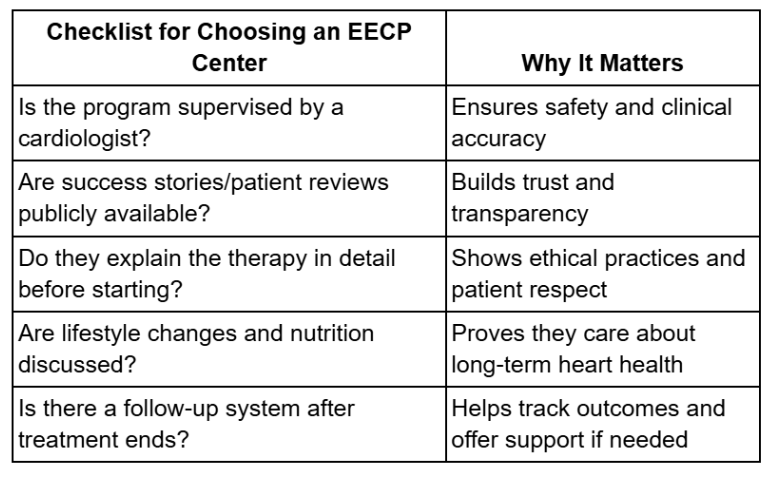 | Checklist for Choosing an EECP Center | Why It Matters |
|---|---|
| Is the program supervised by a cardiologist? | Ensures safety and clinical accuracy |
| Are success stories/patient reviews publicly available? | Builds trust and transparency |
| Do they explain the therapy in detail before starting? | Shows ethical practices and patient respect |
| Are lifestyle changes and nutrition discussed? | Proves they care about long-term heart health |
| Is there a follow-up system after treatment ends? | Helps track outcomes and offer support if needed |